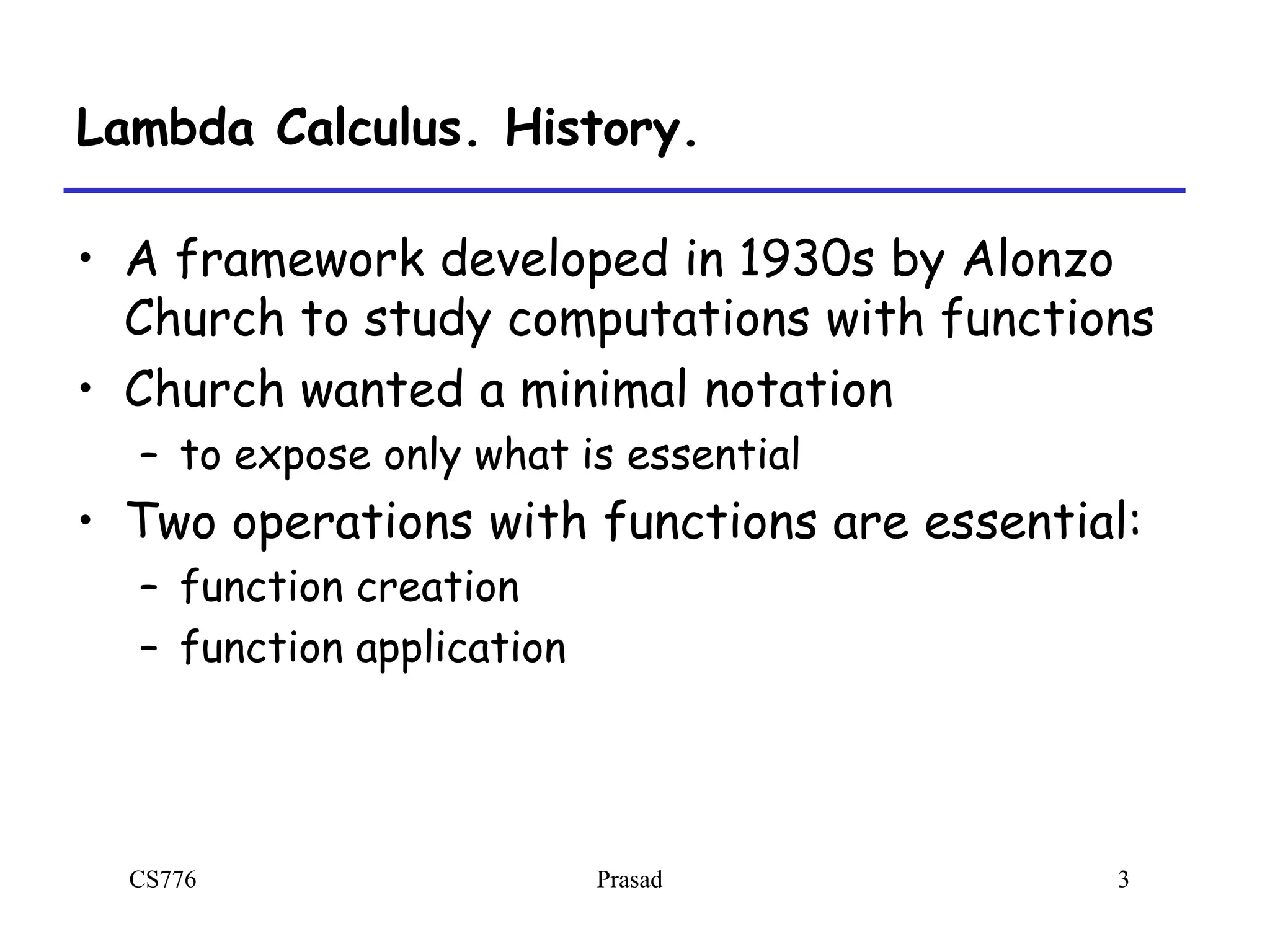 Lambda Calculus. History.

• A framework developed in 1930s by Alonzo Church to study computations with functions
• Church wanted a minimal notation
  – to expose only what is essential
• Two operations with functions are essential:
  – function creation
  – function application

CS776
Prasad
3